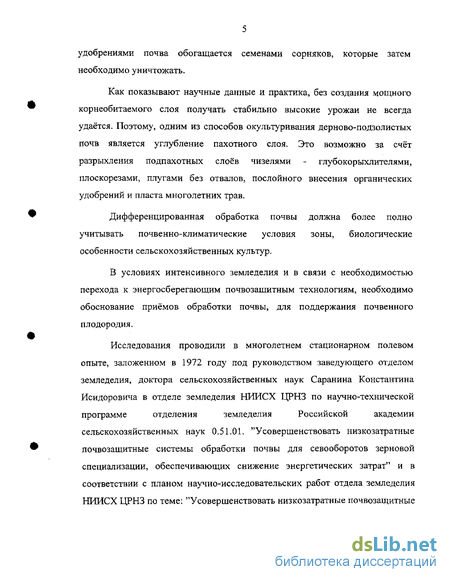 5

удобрениями почва обогащается семенами сорняков, которые затем необходимо уничтожать.

Как показывают научные данные и практика, без создания мощного корнеобитаемого слоя получать стабильно высокие урожаи не всегда удаётся. Поэтому, одним из способов окультуривания дерново-подзолистых почв является углубление пахотного слоя. Это возможно за счёт разрыхления подпахотных слоёв чизелями - глубокорыхлителями, плоскорезами, плугами без отвалов, послойного внесения органических удобрений и пласта многолетних трав.

Дифференцированная обработка почвы должна более полно учитывать почвенно-климатические условия зоны, биологические особенности сельскохозяйственных культур.

В условиях интенсивного земледелия и в связи с необходимостью перехода к энергосберегающим почвозащитным технологиям, необходимо обоснование приёмов обработки почвы, для поддержания почвенного плодородия.

Исследования проводили в многолетнем стационарном полевом опыте, заложенном в 1972 году под руководством заведующего отделом земледелия, доктора сельскохозяйственных наук Саранина Константина Исидоровича в отделе земледелия НИИСХ ЦРНЗ по научно-технической программе отделения земледелия Российской академии сельскохозяйственных наук 0.51.01. "Усовершенствовать низкозатратные почвозащитные системы обработки почвы для севооборотов зерновой специализации, обеспечивающих снижение энергетических затрат" и в соответствии с планом научно-исследовательских работ отдела земледелия НИИСХ ЦРНЗ по теме: "Усовершенствовать низкозатратные почвозащитные

dsLib.net
библиотека диссертаций